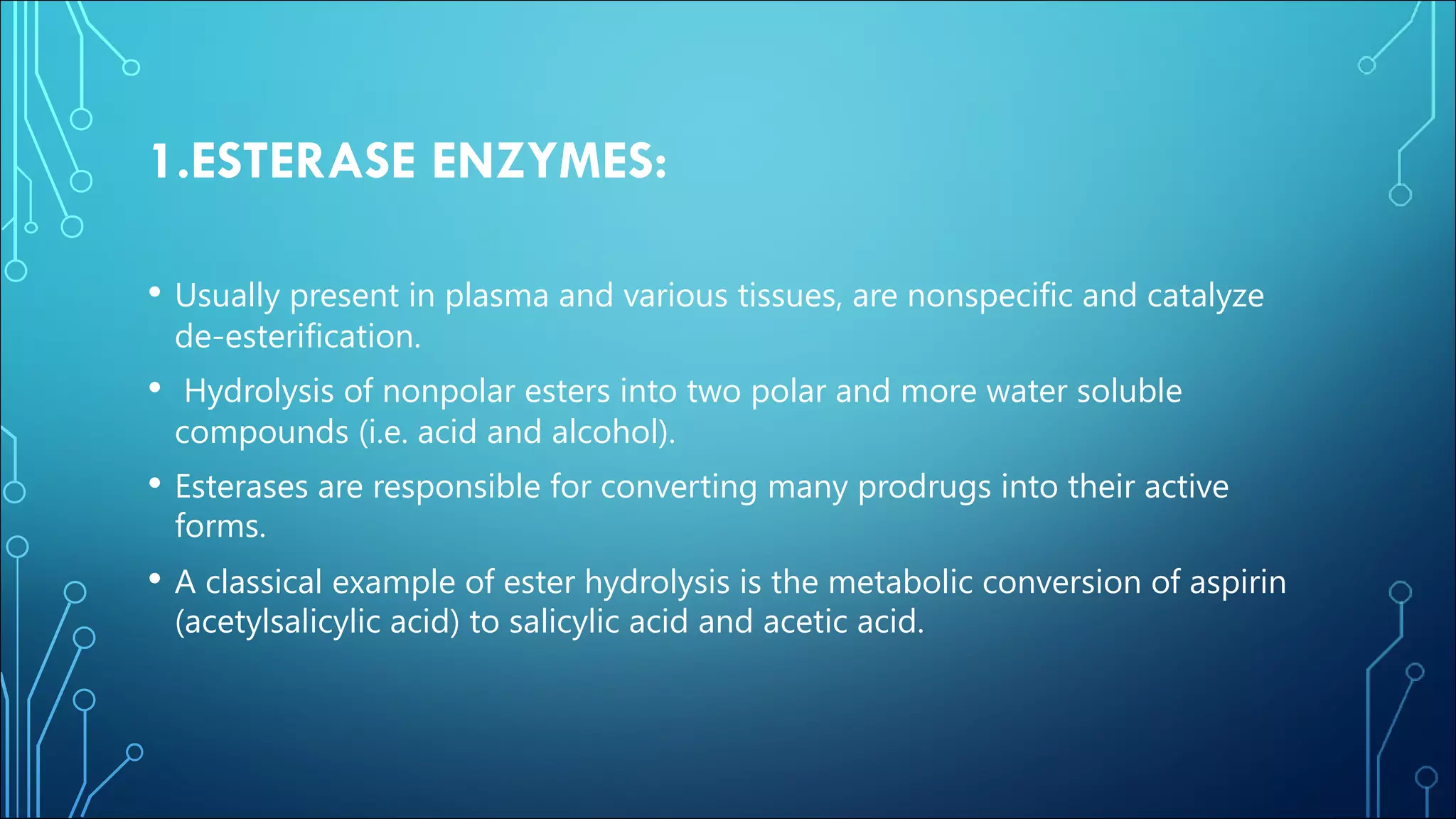 1.ESTERASE ENZYMES:

• Usually present in plasma and various tissues, are nonspecific and catalyze de-esterification.

• Hydrolysis of nonpolar esters into two polar and more water soluble compounds (i.e. acid and alcohol).

• Esterases are responsible for converting many prodrugs into their active forms.

• A classical example of ester hydrolysis is the metabolic conversion of aspirin (acetylsalicylic acid) to salicylic acid and acetic acid.